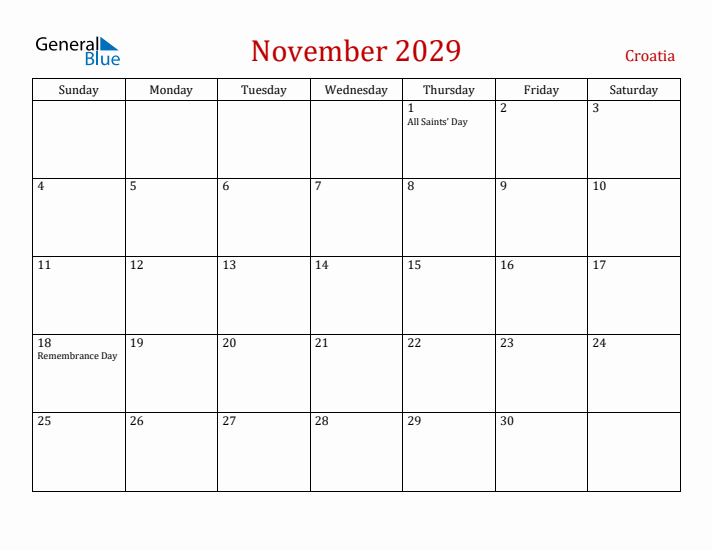 General Blue

November 2029

Croatia

| Sunday | Monday | Tuesday | Wednesday | Thursday | Friday | Saturday |
|---|---|---|---|---|---|---|
| | | | | 1 All Saints' Day | 2 | 3 |
| 4 | 5 | 6 | 7 | 8 | 9 | 10 |
| 11 | 12 | 13 | 14 | 15 | 16 | 17 |
| 18 Remembrance Day | 19 | 20 | 21 | 22 | 23 | 24 |
| 25 | 26 | 27 | 28 | 29 | 30 | |